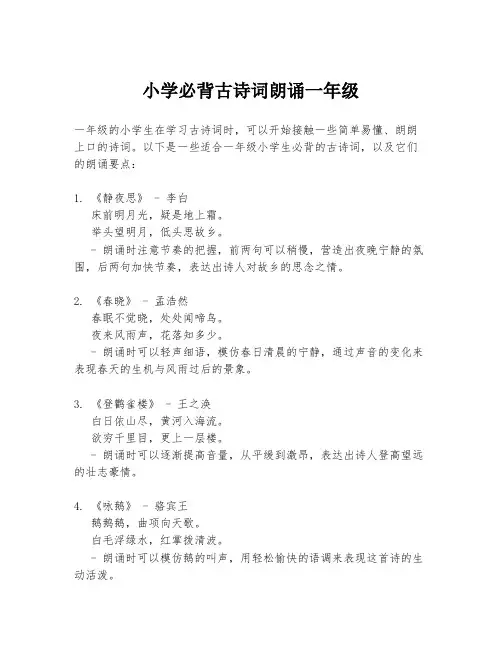 小学必背古诗词朗诵一年级

一年级的小学生在学习古诗词时，可以开始接触一些简单易懂、朗朗上口的诗词。以下是一些适合一年级小学生必背的古诗词，以及它们的朗诵要点：

1. 《静夜思》 - 李白
床前明月光，疑是地上霜。
举头望明月，低头思故乡。
- 朗诵时注意节奏的把握，前两句可以稍慢，营造出夜晚宁静的氛围，后两句加快节奏，表达出诗人对故乡的思念之情。

2. 《春晓》 - 孟浩然
春眠不觉晓，处处闻啼鸟。
夜来风雨声，花落知多少。
- 朗诵时可以轻声细语，模仿春日清晨的宁静，通过声音的变化来表现春天的生机与风雨过后的景象。

3. 《登鹳雀楼》 - 王之涣
白日依山尽，黄河入海流。
欲穷千里目，更上一层楼。
- 朗诵时可以逐渐提高音量，从平缓到激昂，表达出诗人登高望远的壮志豪情。

4. 《咏鹅》 - 骆宾王
鹅鹅鹅，曲项向天歌。
白毛浮绿水，红掌拨清波。
- 朗诵时可以模仿鹅的叫声，用轻松愉快的语调来表现这首诗的生动活泼。